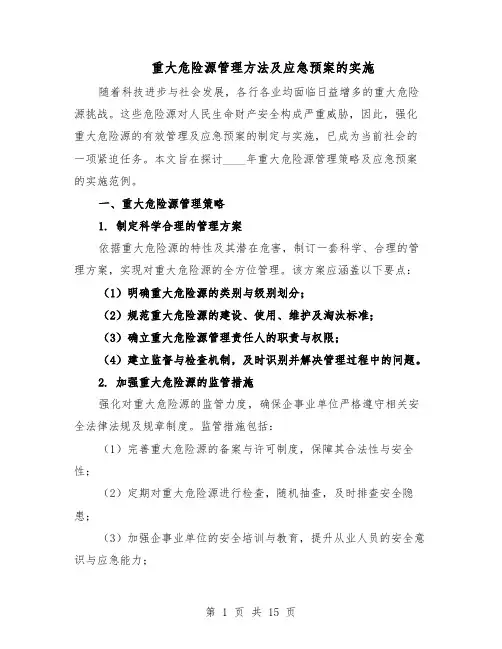 重大危险源管理方法及应急预案的实施

随着科技进步与社会发展，各行各业均面临日益增多的重大危险源挑战。这些危险源对人民生命财产安全构成严重威胁，因此，强化重大危险源的有效管理及应急预案的制定与实施，已成为当前社会的一项紧迫任务。本文旨在探讨____年重大危险源管理策略及应急预案的实施范例。

一、重大危险源管理策略

1. 制定科学合理的管理方案

依据重大危险源的特性及其潜在危害，制订一套科学、合理的管理方案，实现对重大危险源的全方位管理。该方案应涵盖以下要点：

（1）明确重大危险源的类别与级别划分；

（2）规范重大危险源的建设、使用、维护及淘汰标准；

（3）确立重大危险源管理责任人的职责与权限；

（4）建立监督与检查机制，及时识别并解决管理过程中的问题。

2. 加强重大危险源的监管措施

强化对重大危险源的监管力度，确保企事业单位严格遵守相关安全法律法规及规章制度。监管措施包括：

（1）完善重大危险源的备案与许可制度，保障其合法性与安全性；

（2）定期对重大危险源进行检查，随机抽查，及时排查安全隐患；

（3）加强企事业单位的安全培训与教育，提升从业人员的安全意识与应急能力；

第 1 页 共 15 页